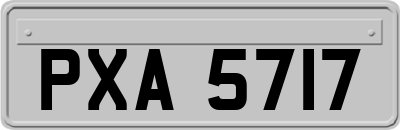 PXA 5717